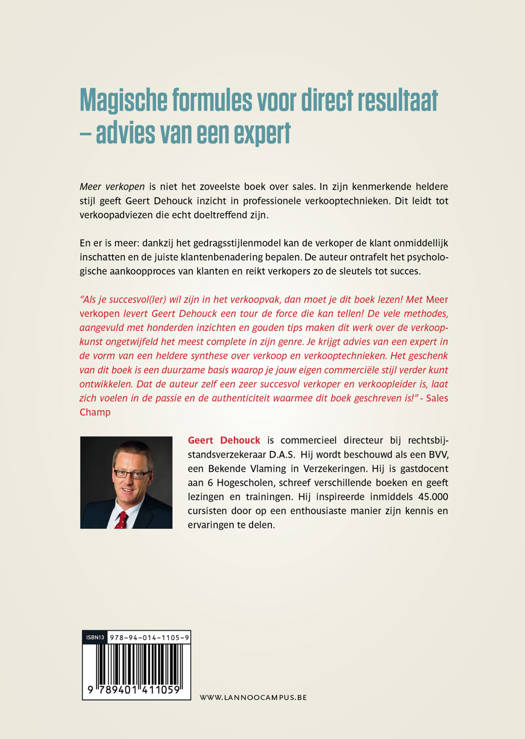 Magische formules voor direct resultaat – advies van een expert

Meer verkopen is niet het zoveelste boek over sales. In zijn kenmerkende heldere stijl geeft Geert Dehouck inzicht in professionele verkooptechnieken. Dit leidt tot verkoopadviezen die echt doeltreffend zijn.

En er is meer: dankzij het gedragsstijlenmodel kan de verkoper de klant onmiddellijk inschatten en de juiste klantenbenadering bepalen. De auteur ontrafelt het psychologische aankoopproces van klanten en reikt verkopers zo de sleutels tot succes.

"Als je succesvol(ler) wil zijn in het verkoopvak, dan moet je dit boek lezen! Met Meer verkopen levert Geert Dehouck een tour de force die kan tellen! De vele methodes, aangevuld met honderden inzichten en gouden tips maken dit werk over de verkoopkunst ongetwijfeld het meest complete in zijn genre. Je krijgt advies van een expert in de vorm van een heldere synthese over verkoop en verkooptechnieken. Het geschenk van dit boek is een duurzame basis waarop je jouw eigen commerciële stijl verder kunt ontwikkelen. Dat de auteur zelf een zeer succesvol verkoper en verkoopleider is, laat zich voelen in de passie en de authenticiteit waarmee dit boek geschreven is!" - Sales Champ

Geert Dehouck is commercieel directeur bij rechtsbijstandsverzekeraar D.A.S. Hij wordt beschouwd als een BVV, een Bekende Vlaming in Verzekeringen. Hij is gastdocent aan 6 Hogescholen, schreef verschillende boeken en geeft lezingen en trainingen. Hij inspireerde inmiddels 45.000 cursisten door op een enthousiaste manier zijn kennis en ervaringen te delen.

ISBN13 978-94-014-1105-9

9 789401 411059

WWW.LANNOOCAMPUS.BE